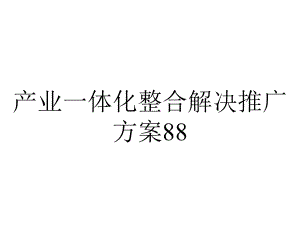 产业一体化整合解决推广方案88